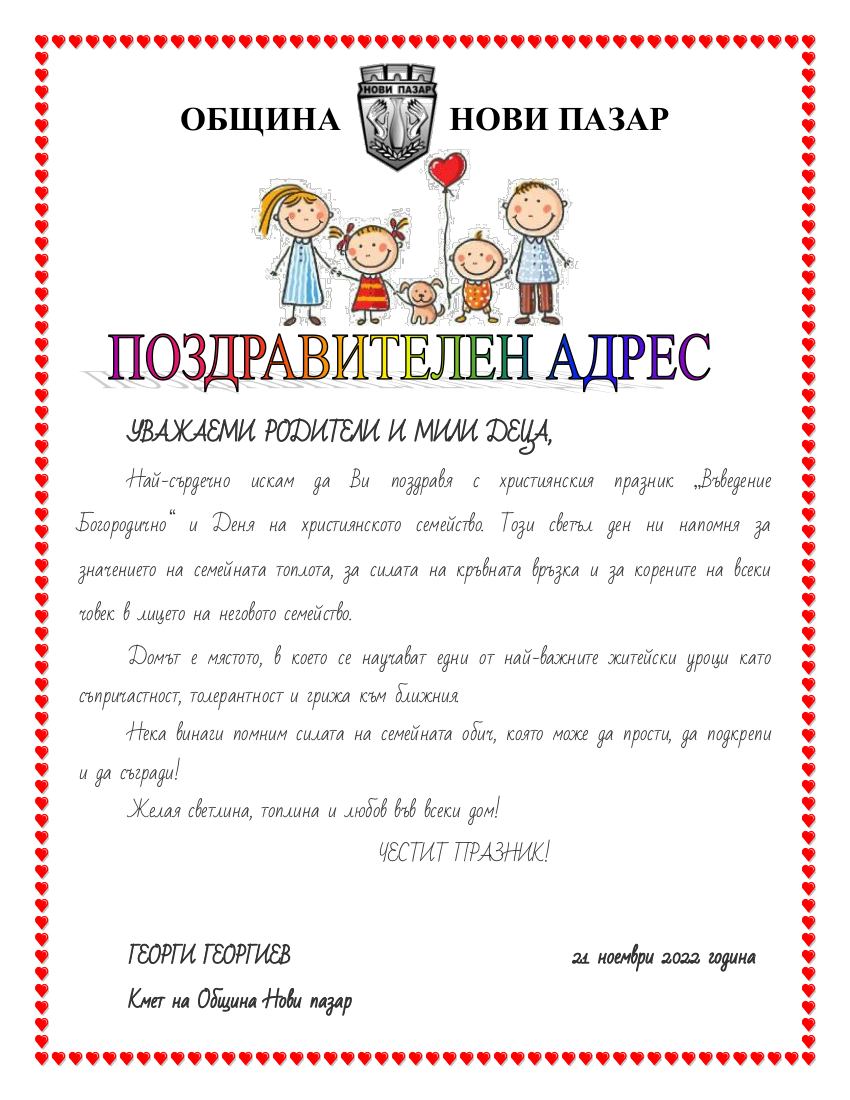 ОБЩИНА НОВИ ПАЗАР

НОВИ ПАЗАР

ПОЗДРАВИТЕЛЕН АДРЕС

УВАЖАЕМИ РОДИТЕЛИ И МИЛИ ДЕЦА,

Най-сърдечно искам да Ви поздравя с християнския празник „Въведение Богородично“ и Деня на християнското семейство. Този светъл ден ни напомня за значението на семейната топлота, за силата на кръвната връзка и за корените на всеки човек в лицето на неговото семейство.

Домът е мястото, в което се научават едни от най-важните житейски уроци като съпричастност, толерантност и грижа към ближния.

Нека винаги помним силата на семейната обич, която може да прости, да подкрепи и да съгради!

Желая светлина, топлина и любов във всеки дом!

ЧЕСТИТ ПРАЗНИК!

ГЕОРГИ ГЕОРГИЕВ

21 ноември 2022 година

Кмет на Община Нови пазар